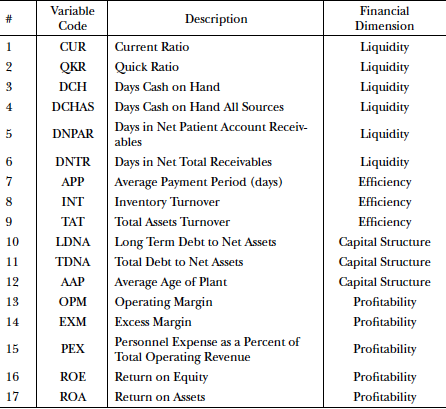 | # | Variable Code | Description | Financial Dimension |
|---|---|---|---|
| 1 | CUR | Current Ratio | Liquidity |
| 2 | QKR | Quick Ratio | Liquidity |
| 3 | DCH | Days Cash on Hand | Liquidity |
| 4 | DCHAS | Days Cash on Hand All Sources | Liquidity |
| 5 | DNPAR | Days in Net Patient Account Receivables | Liquidity |
| 6 | DNTR | Days in Net Total Receivables | Liquidity |
| 7 | APP | Average Payment Period (days) | Efficiency |
| 8 | INT | Inventory Turnover | Efficiency |
| 9 | TAT | Total Assets Turnover | Efficiency |
| 10 | LDNA | Long Term Debt to Net Assets | Capital Structure |
| 11 | TDNA | Total Debt to Net Assets | Capital Structure |
| 12 | AAP | Average Age of Plant | Capital Structure |
| 13 | OPM | Operating Margin | Profitability |
| 14 | EXM | Excess Margin | Profitability |
| 15 | PEX | Personnel Expense as a Percent of Total Operating Revenue | Profitability |
| 16 | ROE | Return on Equity | Profitability |
| 17 | ROA | Return on Assets | Profitability |